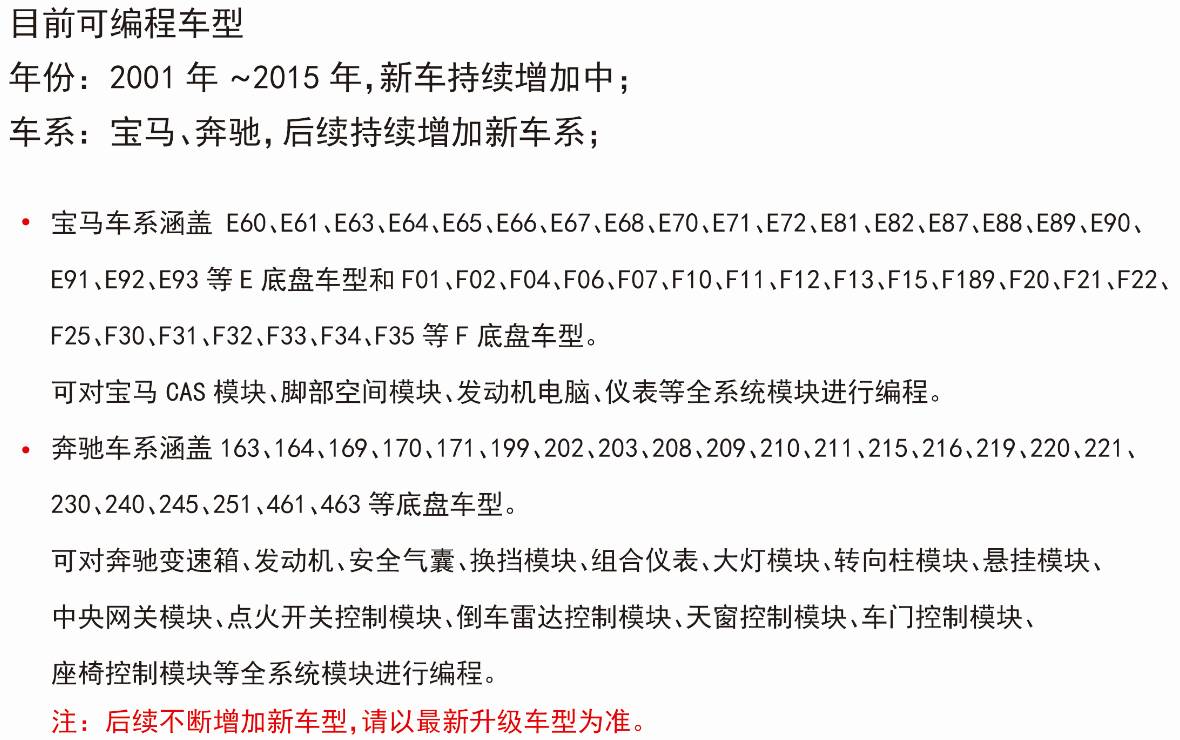 目前可编程车型

年份：2001 年 ~2015 年,新车持续增加中；

车系：宝马、奔驰,后续持续增加新车系；

• 宝马车系涵盖 E60、E61、E63、E64、E65、E66、E67、E68、E70、E71、E72、E81、E82、E87、E88、E89、E90、E91、E92、E93 等 E 底盘车型和 F01、F02、F04、F06、F07、F10、F11、F12、F13、F15、F189、F20、F21、F22、F25、F30、F31、F32、F33、F34、F35 等 F 底盘车型。

可对宝马 CAS 模块、脚部空间模块、发动机电脑、仪表等全系统模块进行编程。

• 奔驰车系涵盖 163、164、169、170、171、199、202、203、208、209、210、211、215、216、219、220、221、230、240、245、251、461、463 等底盘车型。

可对奔驰变速箱、发动机、安全气囊、换挡模块、组合仪表、大灯模块、转向柱模块、悬挂模块、中央网关模块、点火开关控制模块、倒车雷达控制模块、天窗控制模块、车门控制模块、座椅控制模块等全系统模块进行编程。

注：后续不断增加新车型,请以最新升级车型为准。